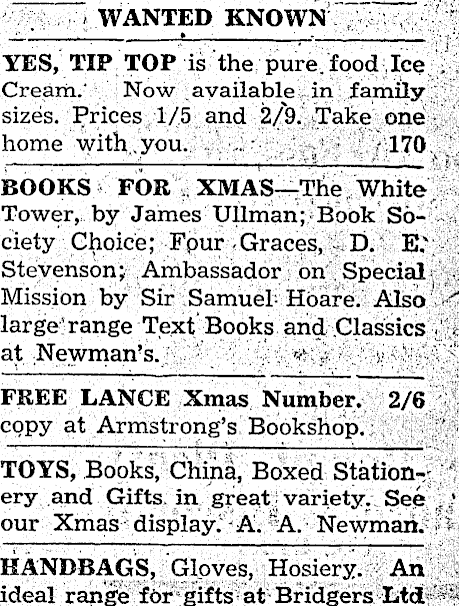 WANTED KNOWN

YES, TIP TOP is the pure food Ice Cream. Now available in family sizes. Prices 1/5 and 2/9. Take one home with you. 170

BOOKS FOR XMAS—The White Tower, by James Ullman; Book Society Choice; Four Graces, D. E. Stevenson; Ambassador on Special Mission by Sir Samuel Hoare. Also large range Text Books and Classics at Newman's.

FREE LANCE Xmas Number. 2/6 copy at Armstrong's Bookshop.

TOYS, Books, China, Boxed Stationery and Gifts in great variety. See our Xmas display. A. A. Newman.

HANDBAGS, Gloves, Hosiery. An ideal range for gifts at Bridgers Ltd